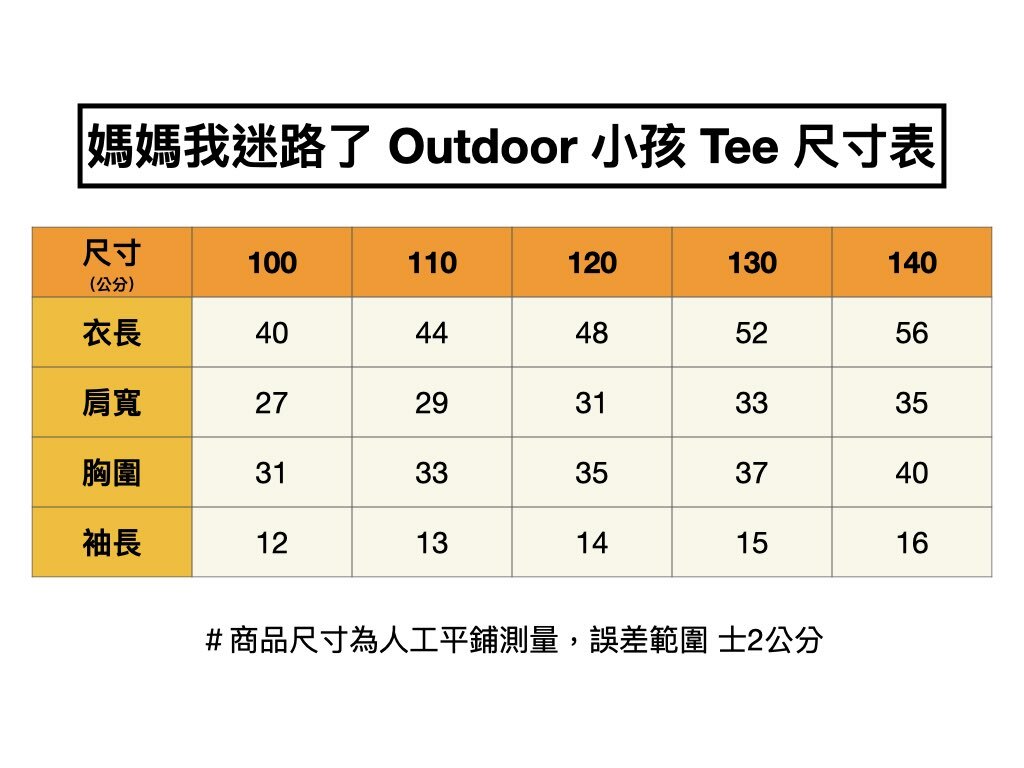 媽媽我迷路了 Outdoor 小孩 Tee 尺寸表

| 尺寸（公分） | 100 | 110 | 120 | 130 | 140 |
|---|---|---|---|---|---|
| 衣長 | 40 | 44 | 48 | 52 | 56 |
| 肩寬 | 27 | 29 | 31 | 33 | 35 |
| 胸圍 | 31 | 33 | 35 | 37 | 40 |
| 袖長 | 12 | 13 | 14 | 15 | 16 |

#商品尺寸為人工平鋪測量，誤差範圍 士2公分